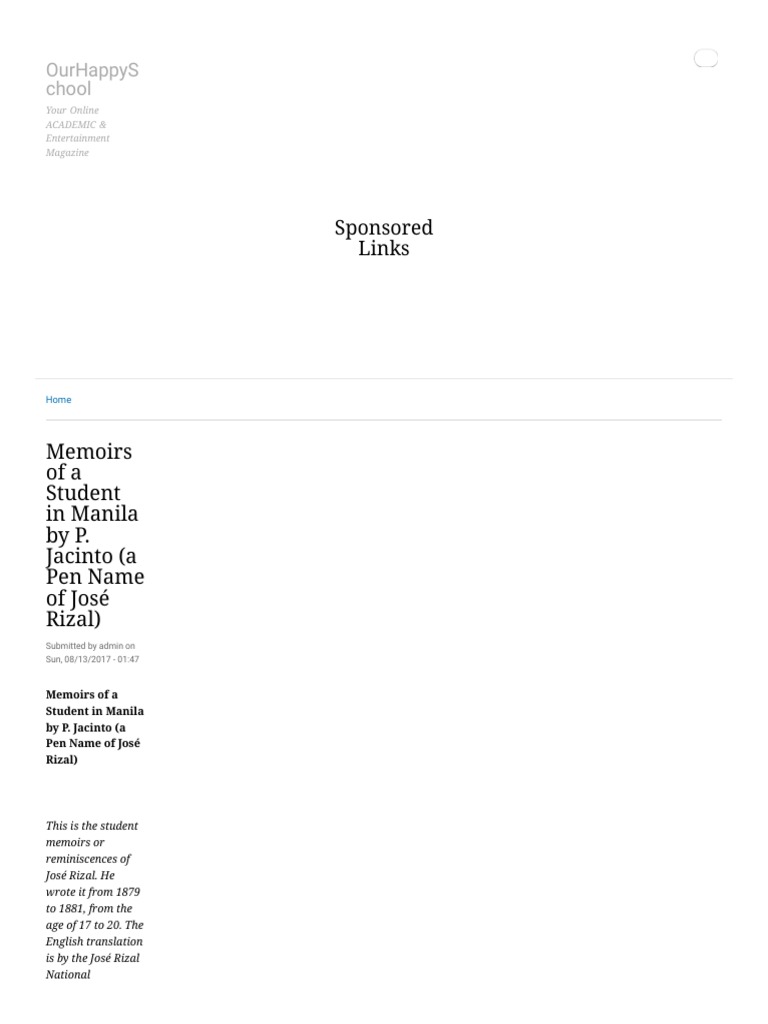 OurHappySchool

Your Online ACADEMIC & Entertainment Magazine

Sponsored Links

Home

Memoirs of a Student in Manila by P. Jacinto (a Pen Name of José Rizal)

Submitted by admin on Sun, 08/13/2017 - 01:47

Memoirs of a Student in Manila by P. Jacinto (a Pen Name of José Rizal)

This is the student memoirs or reminiscences of José Rizal. He wrote it from 1879 to 1881, from the age of 17 to 20. The English translation is by the José Rizal National